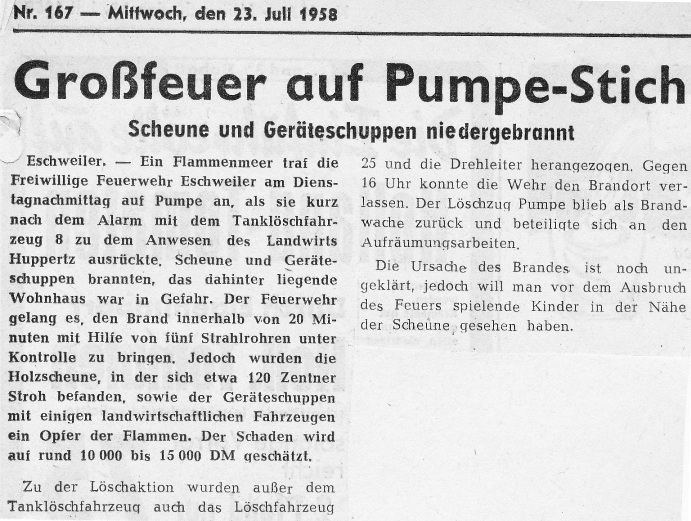 Nr. 167 — Mittwoch, den 23. Juli 1958

Großfeuer auf Pumpe-Stich

Scheune und Geräteschuppen niedergebrannt

Eschweiler. — Ein Flammenmeer traf die Freiwillige Feuerwehr Eschweiler am Dienstagnachmittag auf Pumpe an, als sie kurz nach dem Alarm mit dem Tanklöschfahrzeug 8 zu dem Anwesen des Landwirts Huppertz ausrückte. Scheune und Geräteschuppen brannten, das dahinter liegende Wohnhaus war in Gefahr. Der Feuerwehr gelang es, den Brand innerhalb von 20 Minuten mit Hilfe von fünf Strahlrohren unter Kontrolle zu bringen. Jedoch wurden die Holzscheune, in der sich etwa 120 Zentner Stroh befanden, sowie der Geräteschuppen mit einigen landwirtschaftlichen Fahrzeugen ein Opfer der Flammen. Der Schaden wird auf rund 10 000 bis 15 000 DM geschätzt.

Zu der Löschaktion wurden außer dem Tanklöschfahrzeug auch das Löschfahrzeug 25 und die Drehleiter herangezogen. Gegen 16 Uhr konnte die Wehr den Brandort verlassen. Der Löschzug Pumpe blieb als Brandwache zurück und beteiligte sich an den Aufräumungsarbeiten.

Die Ursache des Brandes ist noch ungeklärt, jedoch will man vor dem Ausbruch des Feuers spielende Kinder in der Nähe der Scheune gesehen haben.